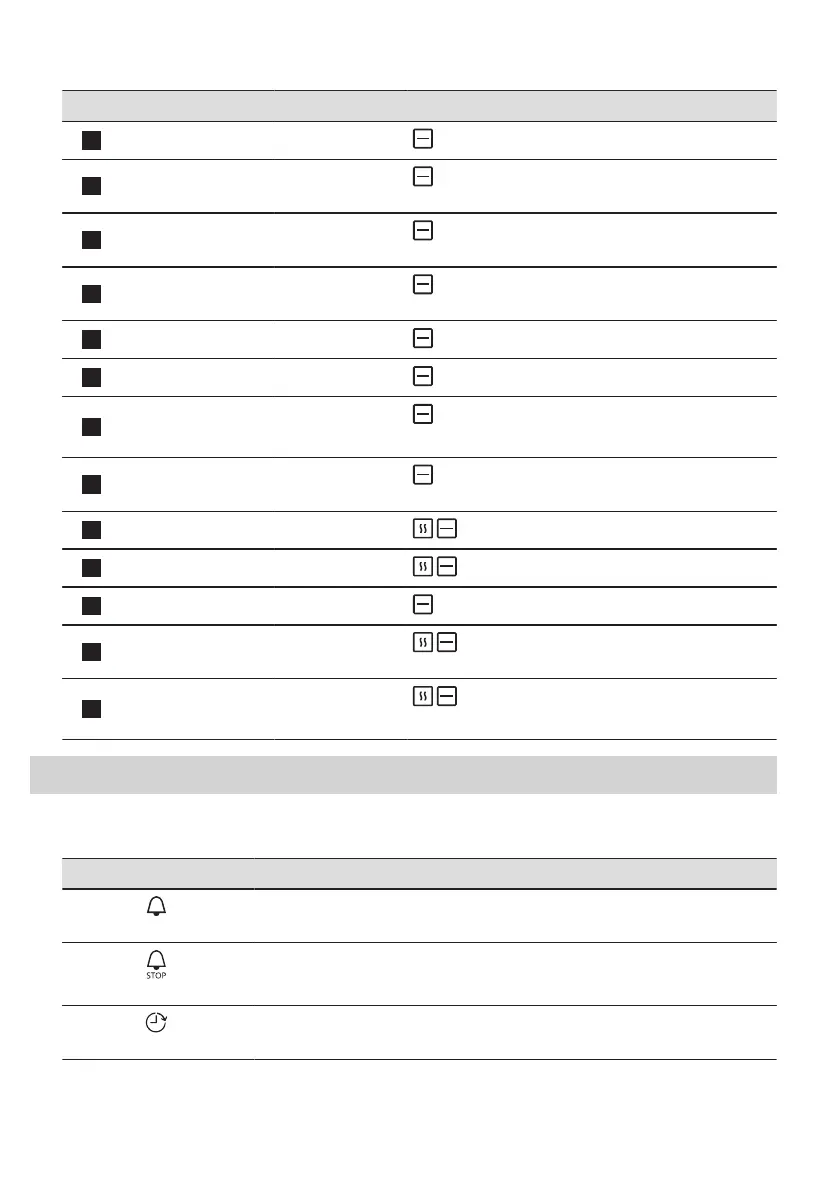 STOP